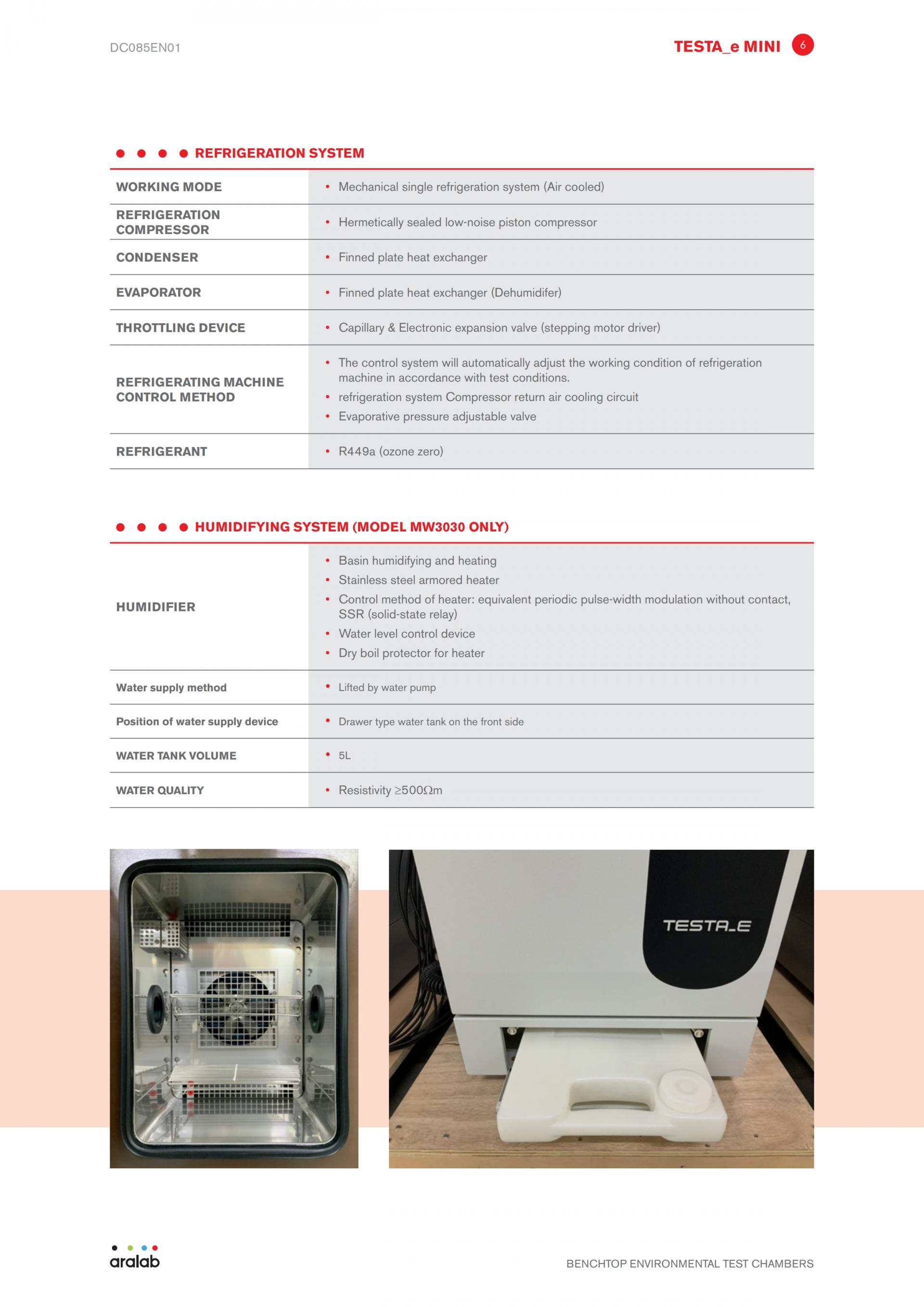 DC085EN01

TESTA_e MINI 6

REFRIGERATION SYSTEM

| WORKING MODE | • Mechanical single refrigeration system (Air cooled) |
|---|---|
| REFRIGERATION COMPRESSOR | • Hermetically sealed low-noise piston compressor |
| CONDENSER | • Finned plate heat exchanger |
| EVAPORATOR | • Finned plate heat exchanger (Dehumidifer) |
| THROTTLING DEVICE | • Capillary & Electronic expansion valve (stepping motor driver) |
| REFRIGERATING MACHINE CONTROL METHOD | • The control system will automatically adjust the working condition of refrigeration machine in accordance with test conditions. • refrigeration system Compressor return air cooling circuit • Evaporative pressure adjustable valve |
| REFRIGERANT | • R449a (ozone zero) |

HUMIDIFYING SYSTEM (MODEL MW3030 ONLY)

| HUMIDIFIER | • Basin humidifying and heating • Stainless steel armored heater • Control method of heater: equivalent periodic pulse-width modulation without contact, SSR (solid-state relay) • Water level control device • Dry boil protector for heater |
|---|---|
| Water supply method | • Lifted by water pump |
| Position of water supply device | • Drawer type water tank on the front side |
| WATER TANK VOLUME | • 5L |
| WATER QUALITY | • Resistivity ≥500Ωm |

TESTA_E

aralab

BENCHTOP ENVIRONMENTAL TEST CHAMBERS